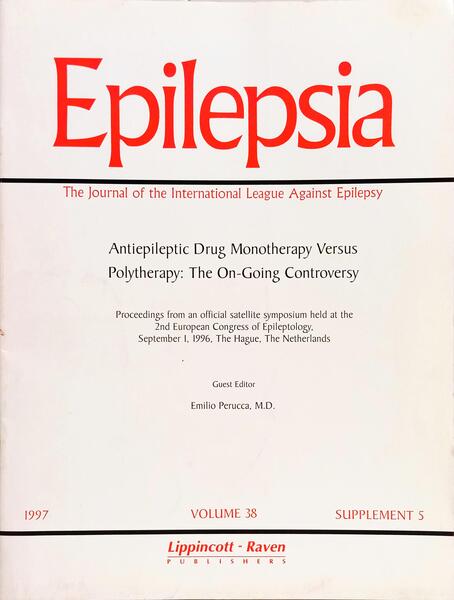 Epilepsia

The Journal of the International League Against Epilepsy

Antiepileptic Drug Monotherapy Versus Polytherapy: The On-Going Controversy

Proceedings from an official satellite symposium held at the 2nd European Congress of Epileptology, September 1, 1996, The Hague, The Netherlands

Guest Editor

Emilio Perucca, M.D.

1997 VOLUME 38 SUPPLEMENT 5

Lippincott - Raven
PUBLISHERS